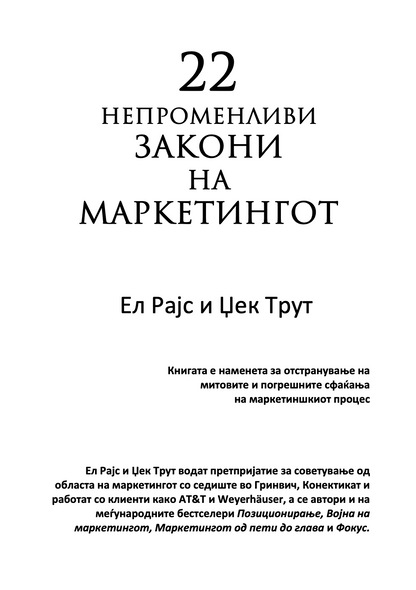 22
НЕПРОМЕНЛИВИ
ЗАКОНИ
НА
МАРКЕТИНГОТ

Ел Рајс и Џек Трут

Книгата е наменета за отстранување на митовите и погрешните сфаќања на маркетиншкиот процес

Ел Рајс и Џек Трут водат претпријатие за советување од областа на маркетингот со седиште во Гринвич, Конектикат и работат со клиенти како AT&T и Weyerhäuser, а се автори и на меѓународните бестселери Позиционирање, Војна на маркетингот, Маркетингот од пети до глава и Фокус.